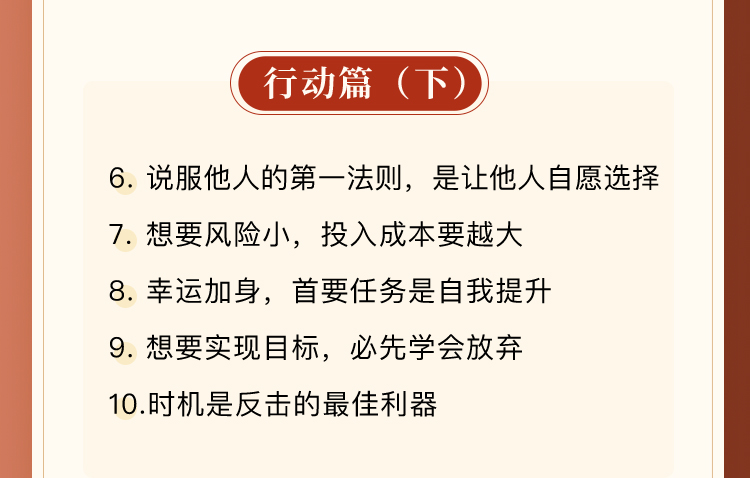 行动篇（下）

6. 说服他人的第一法则，是让他人自愿选择

7. 想要风险小，投入成本要越大

8. 幸运加身，首要任务是自我提升

9. 想要实现目标，必先学会放弃

10.时机是反击的最佳利器